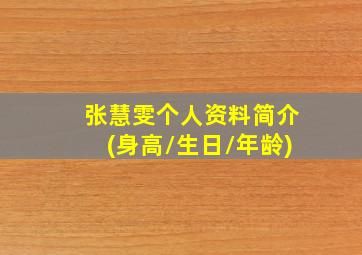 张慧雯个人资料简介
(身高/生日/年龄)